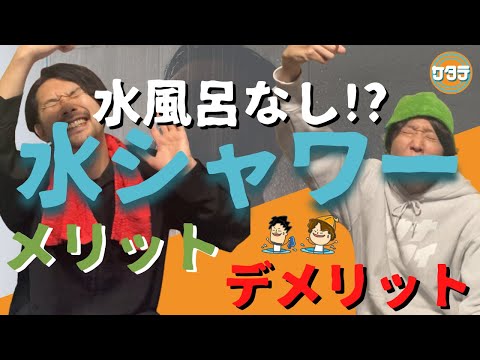 サタデ

水風呂なし!?

水シャワー

メリット

デメリット